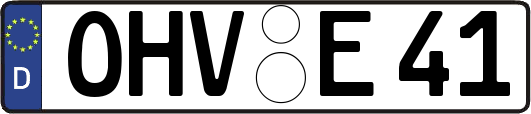 D
OHV E 41